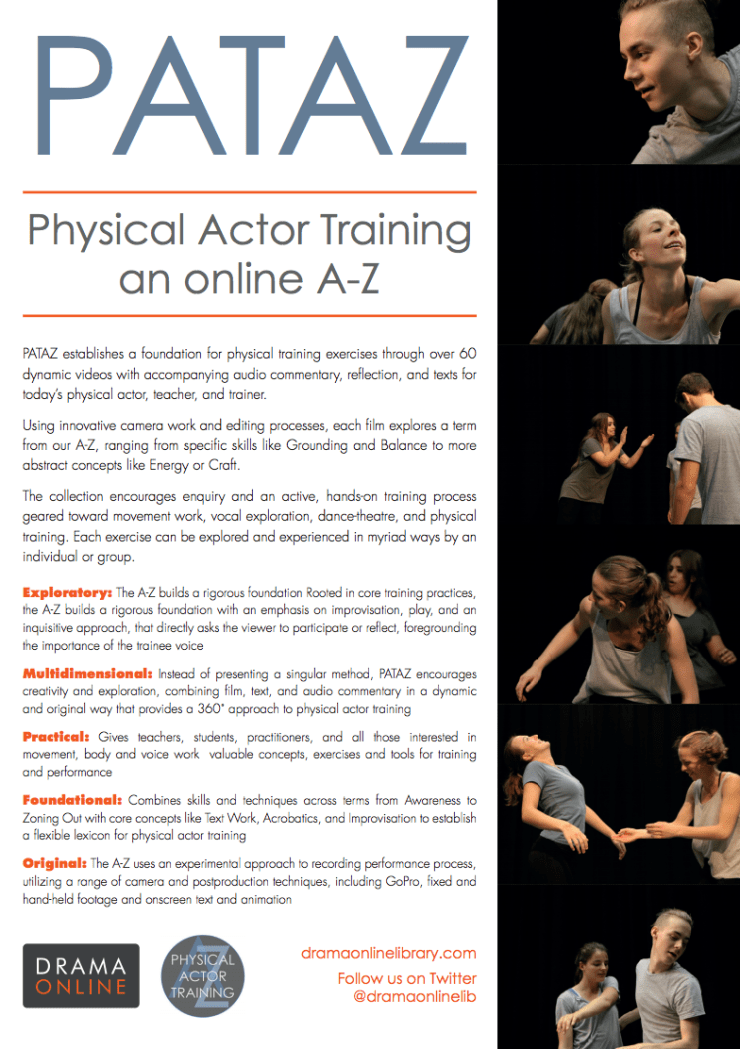 PATAZ

Physical Actor Training an online A-Z

PATAZ establishes a foundation for physical training exercises through over 60 dynamic videos with accompanying audio commentary, reflection, and texts for today's physical actor, teacher, and trainer.

Using innovative camera work and editing processes, each film explores a term from our A-Z, ranging from specific skills like Grounding and Balance to more abstract concepts like Energy or Craft.

The collection encourages enquiry and an active, hands-on training process geared toward movement work, vocal exploration, dance-theatre, and physical training. Each exercise can be explored and experienced in myriad ways by an individual or group.

Exploratory: The A-Z builds a rigorous foundation Rooted in core training practices, the A-Z builds a rigorous foundation with an emphasis on improvisation, play, and an inquisitive approach, that directly asks the viewer to participate or reflect, foregrounding the importance of the trainee voice

Multidimensional: Instead of presenting a singular method, PATAZ encourages creativity and exploration, combining film, text, and audio commentary in a dynamic and original way that provides a 360° approach to physical actor training

Practical: Gives teachers, students, practitioners, and all those interested in movement, body and voice work valuable concepts, exercises and tools for training and performance

Foundational: Combines skills and techniques across terms from Awareness to Zoning Out with core concepts like Text Work, Acrobatics, and Improvisation to establish a flexible lexicon for physical actor training

Original: The A-Z uses an experimental approach to recording performance process, utilizing a range of camera and postproduction techniques, including GoPro, fixed and hand-held footage and onscreen text and animation

DRAMA ONLINE

PHYSICAL ACTOR TRAINING A Z

dramaonlinelibrary.com
Follow us on Twitter
@dramaonlinelib